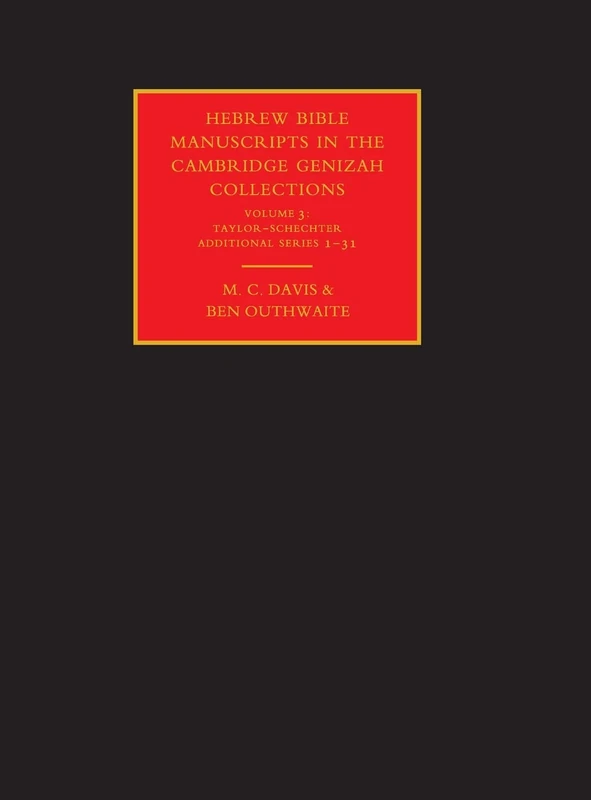 HEBREW BIBLE MANUSCRIPTS IN THE CAMBRIDGE GENIZAH COLLECTIONS

VOLUME 3: TAYLOR–SCHECHTER ADDITIONAL SERIES 1–31

M. C. DAVIS & BEN OUTHWAITE